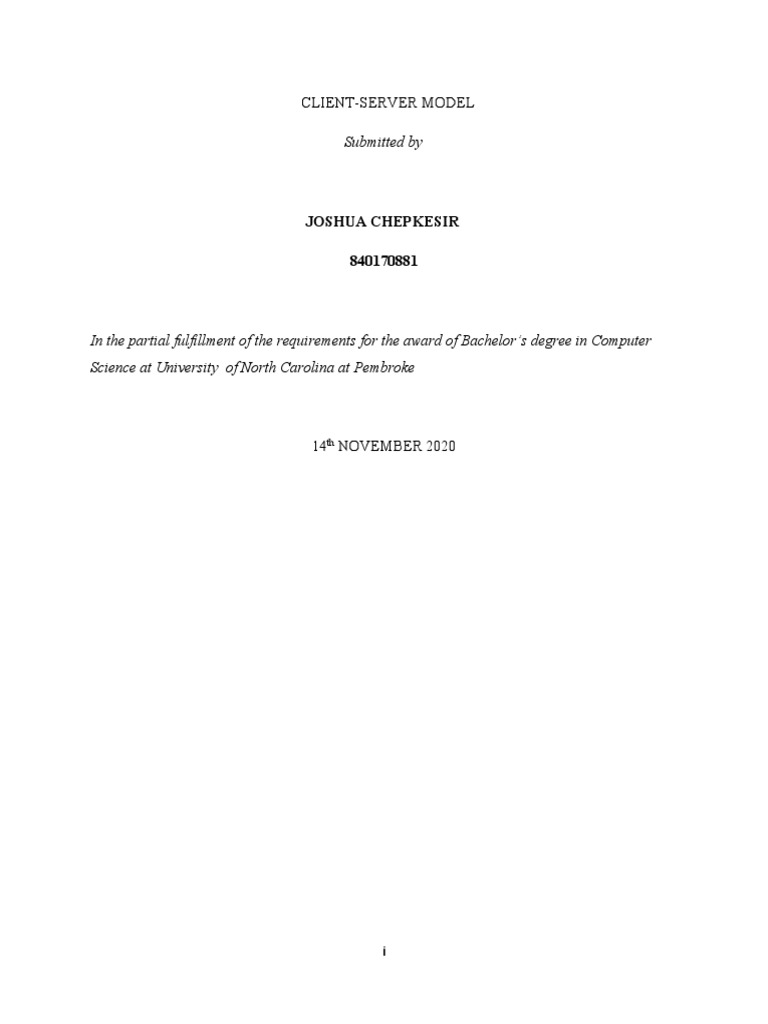 CLIENT-SERVER MODEL

Submitted by

JOSHUA CHEPKESIR

840170881

In the partial fulfillment of the requirements for the award of Bachelor's degree in Computer Science at University of North Carolina at Pembroke

14th NOVEMBER 2020

i